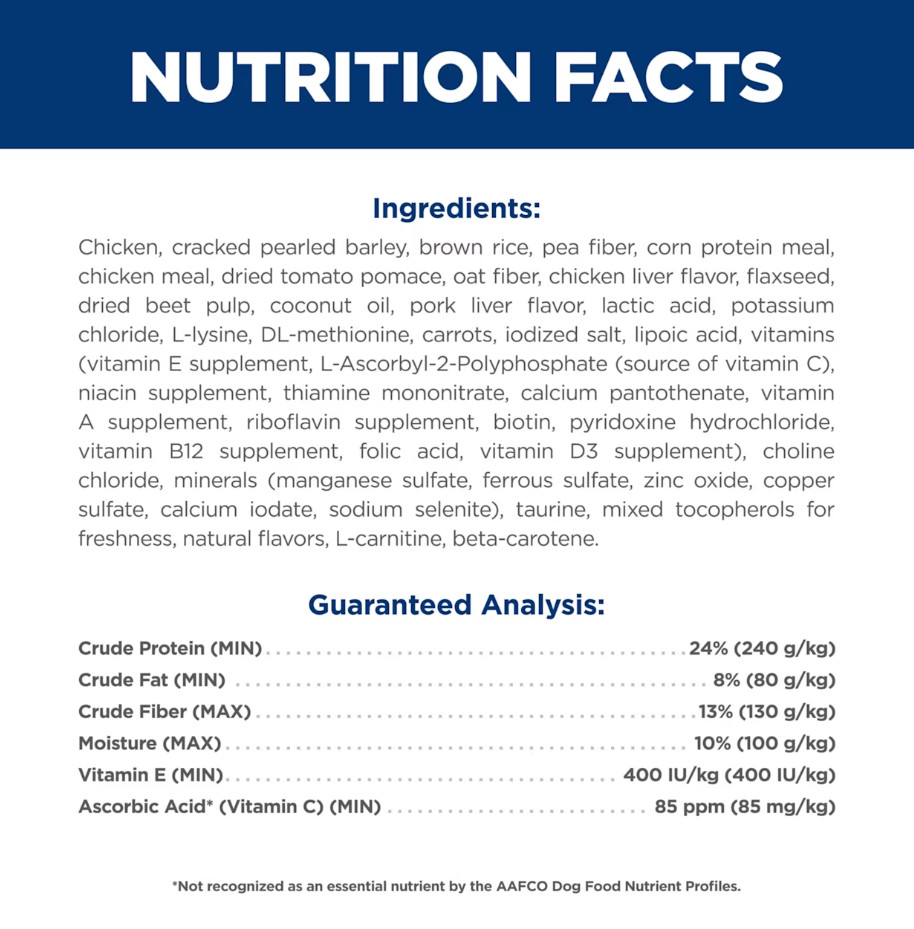 NUTRITION FACTS

Ingredients:

Chicken, cracked pearled barley, brown rice, pea fiber, corn protein meal, chicken meal, dried tomato pomace, oat fiber, chicken liver flavor, flaxseed, dried beet pulp, coconut oil, pork liver flavor, lactic acid, potassium chloride, L-lysine, DL-methionine, carrots, iodized salt, lipoic acid, vitamins (vitamin E supplement, L-Ascorbyl-2-Polyphosphate (source of vitamin C), niacin supplement, thiamine mononitrate, calcium pantothenate, vitamin A supplement, riboflavin supplement, biotin, pyridoxine hydrochloride, vitamin B12 supplement, folic acid, vitamin D3 supplement), choline chloride, minerals (manganese sulfate, ferrous sulfate, zinc oxide, copper sulfate, calcium iodate, sodium selenite), taurine, mixed tocopherols for freshness, natural flavors, L-carnitine, beta-carotene.

Guaranteed Analysis:

Crude Protein (MIN) 24% (240 g/kg)
Crude Fat (MIN) 8% (80 g/kg)
Crude Fiber (MAX) 13% (130 g/kg)
Moisture (MAX) 10% (100 g/kg)
Vitamin E (MIN) 400 IU/kg (400 IU/kg)
Ascorbic Acid* (Vitamin C) (MIN) 85 ppm (85 mg/kg)

*Not recognized as an essential nutrient by the AAFCO Dog Food Nutrient Profiles.